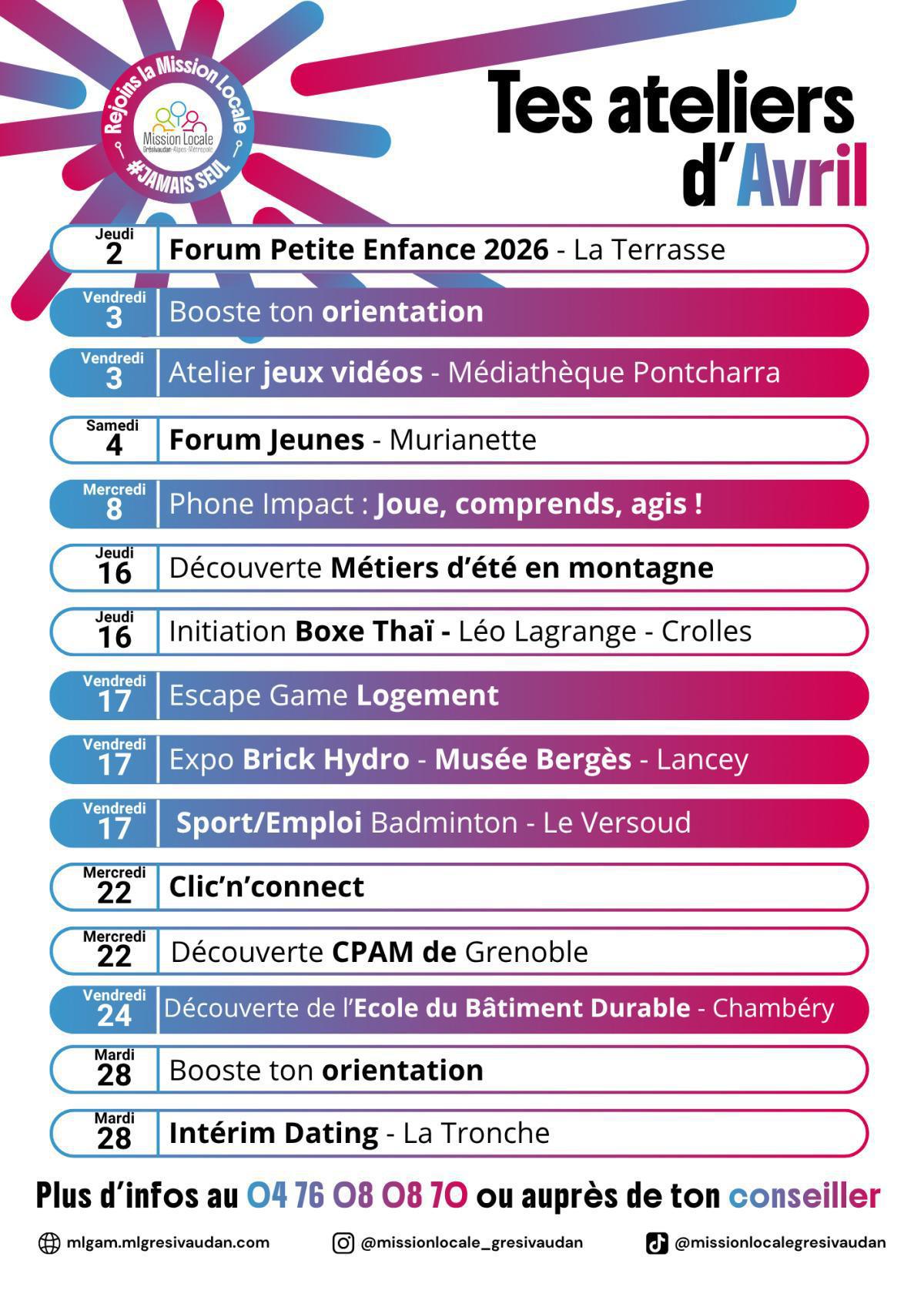 Rejoins la Mission Locale
Mission Locale
Grésivaudan-Alpes-Métropole
#JAMAIS SEUL

Tes ateliers d'Avril

Jeudi 2 Forum Petite Enfance 2026 - La Terrasse

Vendredi 3 Booste ton orientation

Vendredi 3 Atelier jeux vidéos - Médiathèque Pontcharra

Samedi 4 Forum Jeunes - Murianette

Mercredi 8 Phone Impact : Joue, comprends, agis !

Jeudi 16 Découverte Métiers d'été en montagne

Jeudi 16 Initiation Boxe Thaï - Léo Lagrange - Crolles

Vendredi 17 Escape Game Logement

Vendredi 17 Expo Brick Hydro - Musée Bergès - Lancey

Vendredi 17 Sport/Emploi Badminton - Le Versoud

Mercredi 22 Clic'n'connect

Mercredi 22 Découverte CPAM de Grenoble

Vendredi 24 Découverte de l'Ecole du Bâtiment Durable - Chambéry

Mardi 28 Booste ton orientation

Mardi 28 Intérim Dating - La Tronche

Plus d'infos au 04 76 08 08 70 ou auprès de ton conseiller

mlgam.mlgresivaudan.com @missionlocale_gresivaudan @missionlocalegresivaudan